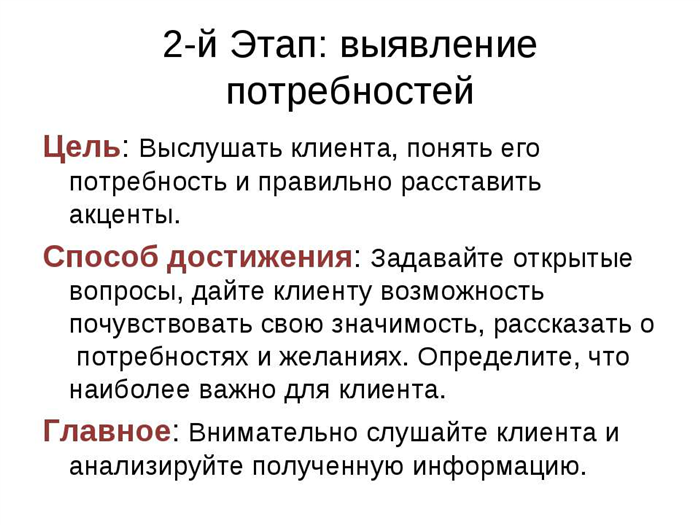 2-й Этап: выявление потребностей

Цель: Выслушать клиента, понять его потребность и правильно расставить акценты.

Способ достижения: Задавайте открытые вопросы, дайте клиенту возможность почувствовать свою значимость, рассказать о потребностях и желаниях. Определите, что наиболее важно для клиента.

Главное: Внимательно слушайте клиента и анализируйте полученную информацию.